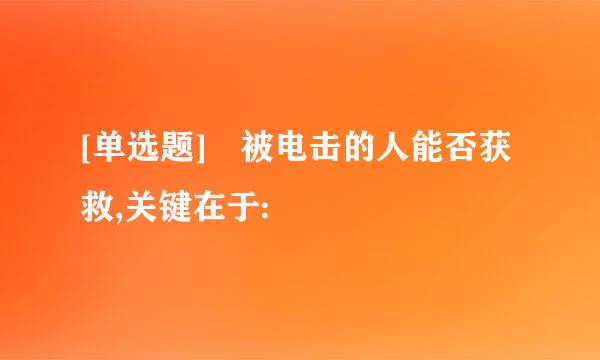 [单选题]　被电击的人能否获救,关键在于: